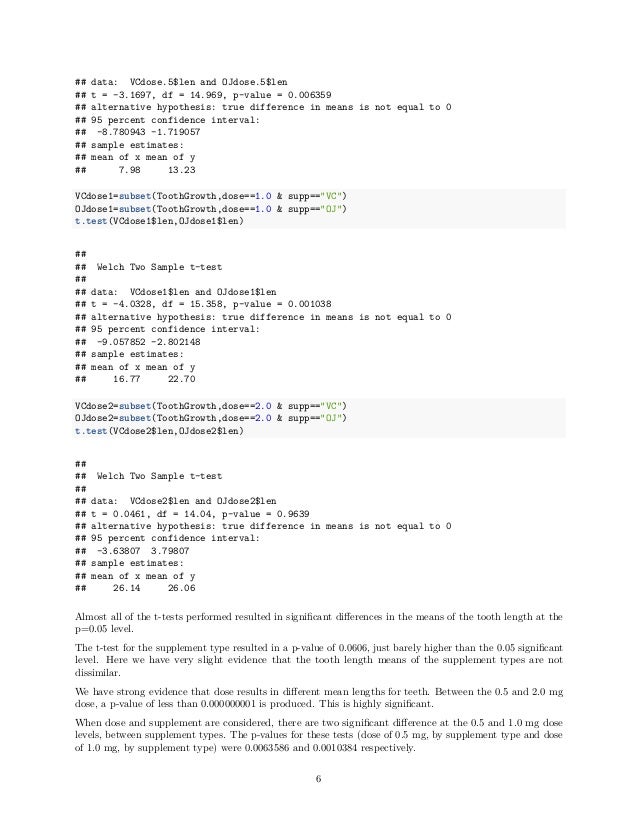 ## data:  VCdose.5$len and OJdose.5$len
## t = -3.1697, df = 14.969, p-value = 0.006359
## alternative hypothesis: true difference in means is not equal to 0
## 95 percent confidence interval:
##  -8.780943 -1.719057
## sample estimates:
## mean of x mean of y
##      7.98     13.23

VCdose1=subset(ToothGrowth,dose==1.0 & supp=="VC")
OJdose1=subset(ToothGrowth,dose==1.0 & supp=="OJ")
t.test(VCdose1$len,OJdose1$len)

##
##  Welch Two Sample t-test
##
## data:  VCdose1$len and OJdose1$len
## t = -4.0328, df = 15.358, p-value = 0.001038
## alternative hypothesis: true difference in means is not equal to 0
## 95 percent confidence interval:
##  -9.057852 -2.802148
## sample estimates:
## mean of x mean of y
##     16.77     22.70

VCdose2=subset(ToothGrowth,dose==2.0 & supp=="VC")
OJdose2=subset(ToothGrowth,dose==2.0 & supp=="OJ")
t.test(VCdose2$len,OJdose2$len)

##
##  Welch Two Sample t-test
##
## data:  VCdose2$len and OJdose2$len
## t = 0.0461, df = 14.04, p-value = 0.9639
## alternative hypothesis: true difference in means is not equal to 0
## 95 percent confidence interval:
##  -3.63807  3.79807
## sample estimates:
## mean of x mean of y
##     26.14     26.06

Almost all of the t-tests performed resulted in significant differences in the means of the tooth length at the p=0.05 level.

The t-test for the supplement type resulted in a p-value of 0.0606, just barely higher than the 0.05 significant level. Here we have very slight evidence that the tooth length means of the supplement types are not dissimilar.

We have strong evidence that dose results in different mean lengths for teeth. Between the 0.5 and 2.0 mg dose, a p-value of less than 0.000000001 is produced. This is highly significant.

When dose and supplement are considered, there are two significant difference at the 0.5 and 1.0 mg dose levels, between supplement types. The p-values for these tests (dose of 0.5 mg, by supplement type and dose of 1.0 mg, by supplement type) were 0.0063586 and 0.0010384 respectively.

6